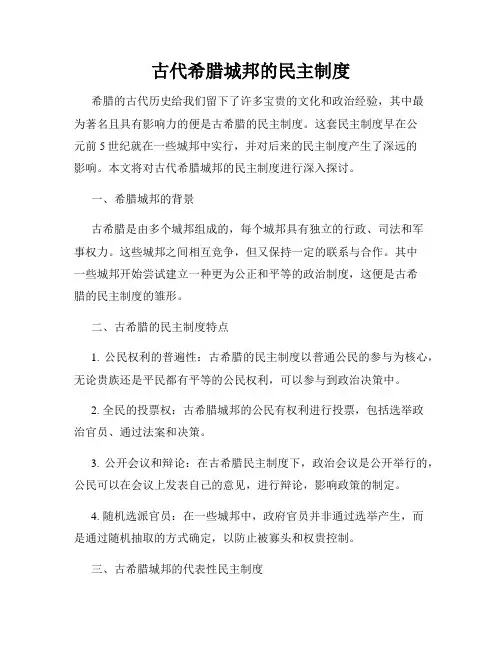 古代希腊城邦的民主制度

希腊的古代历史给我们留下了许多宝贵的文化和政治经验，其中最为著名且具有影响力的便是古希腊的民主制度。这套民主制度早在公元前5世纪就在一些城邦中实行，并对后来的民主制度产生了深远的影响。本文将对古代希腊城邦的民主制度进行深入探讨。

一、希腊城邦的背景

古希腊是由多个城邦组成的，每个城邦具有独立的行政、司法和军事权力。这些城邦之间相互竞争，但又保持一定的联系与合作。其中一些城邦开始尝试建立一种更为公正和平等的政治制度，这便是古希腊的民主制度的雏形。

二、古希腊的民主制度特点

1. 公民权利的普遍性：古希腊的民主制度以普通公民的参与为核心，无论贵族还是平民都有平等的公民权利，可以参与到政治决策中。

2. 全民的投票权：古希腊城邦的公民有权利进行投票，包括选举政治官员、通过法案和决策。

3. 公开会议和辩论：在古希腊民主制度下，政治会议是公开举行的，公民可以在会议上发表自己的意见，进行辩论，影响政策的制定。

4. 随机选派官员：在一些城邦中，政府官员并非通过选举产生，而是通过随机抽取的方式确定，以防止被寡头和权贵控制。

三、古希腊城邦的代表性民主制度